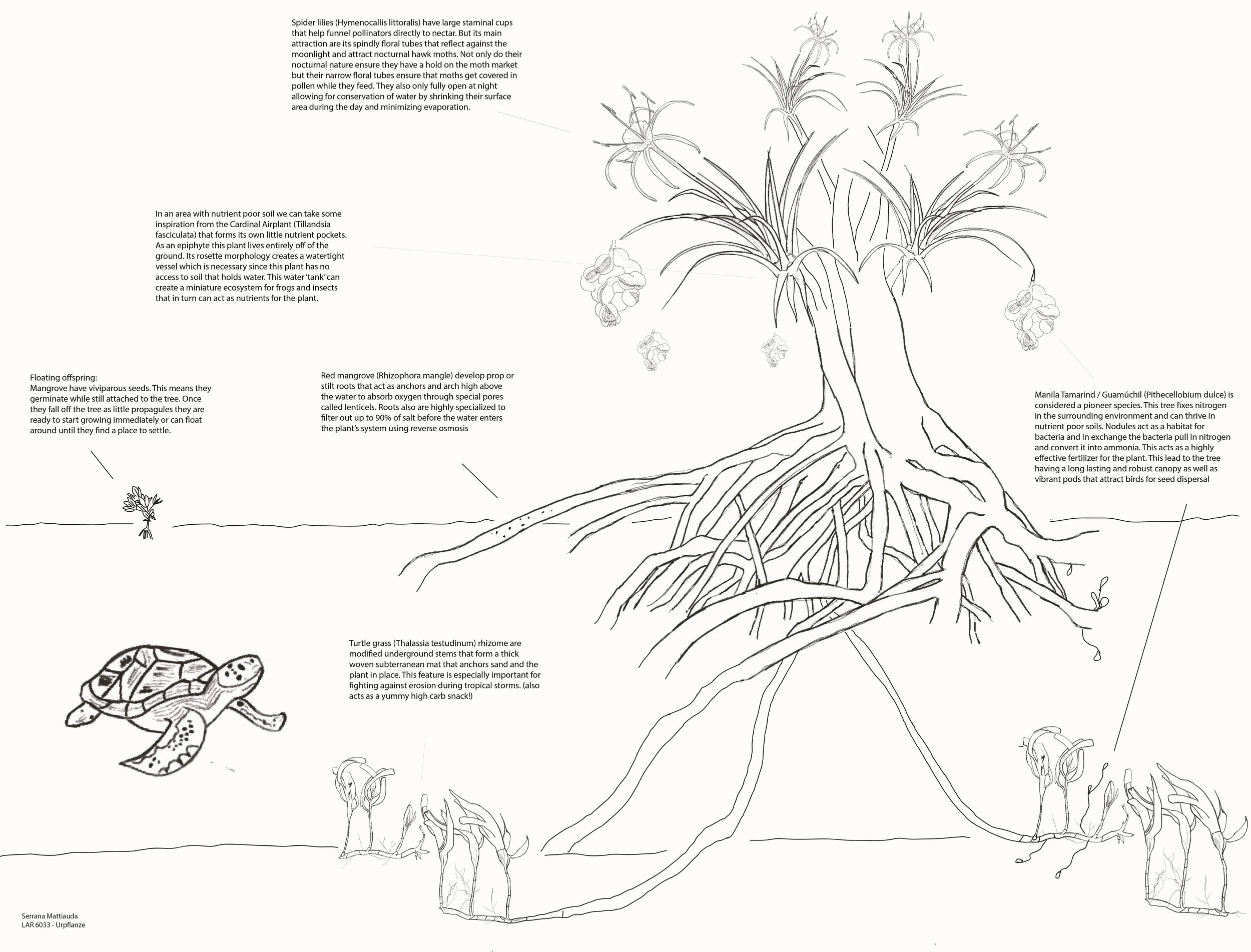 Spider lilies (Hymenocallis littoralis) have large staminal cups that help funnel pollinators directly to nectar. But its main attraction are its spindly floral tubes that reflect against the moonlight and attract nocturnal hawk moths. Not only do their nocturnal nature ensure they have a hold on the moth market but their narrow floral tubes ensure that moths get covered in pollen while they feed. They also only fully open at night allowing for conservation of water by shrinking their surface area during the day and minimizing evaporation.

In an area with nutrient poor soil we can take some inspiration from the Cardinal Airplant (Tillandsia fasciculata) that forms its own little nutrient pockets. As an epiphyte this plant lives entirely off of the ground. Its rosette morphology creates a watertight vessel which is necessary since this plant has no access to soil that holds water. This water 'tank' can create a miniature ecosystem for frogs and insects that in turn can act as nutrients for the plant.

Floating offspring:
Mangrove have viviparous seeds. This means they germinate while still attached to the tree. Once they fall off the tree as little propagules they are ready to start growing immediately or can float around until they find a place to settle.

Red mangrove (Rhizophora mangle) develop prop or stilt roots that act as anchors and arch high above the water to absorb oxygen through special pores called lenticels. Roots also are highly specialized to filter out up to 90% of salt before the water enters the plant's system using reverse osmosis

Manila Tamarind / Guamúchil (Pithecellobium dulce) is considered a pioneer species. This tree fixes nitrogen in the surrounding environment and can thrive in nutrient poor soils. Nodules act as a habitat for bacteria and in exchange the bacteria pull in nitrogen and convert it into ammonia. This acts as a highly effective fertilizer for the plant. This lead to the tree having a long lasting and robust canopy as well as vibrant pods that attract birds for seed dispersal

Turtle grass (Thalassia testudinum) rhizome are modified underground stems that form a thick woven subterranean mat that anchors sand and the plant in place. This feature is especially important for fighting against erosion during tropical storms. (also acts as a yummy high carb snack!)

Serrana Mattiauda
LAR 6033 - Urpflanze